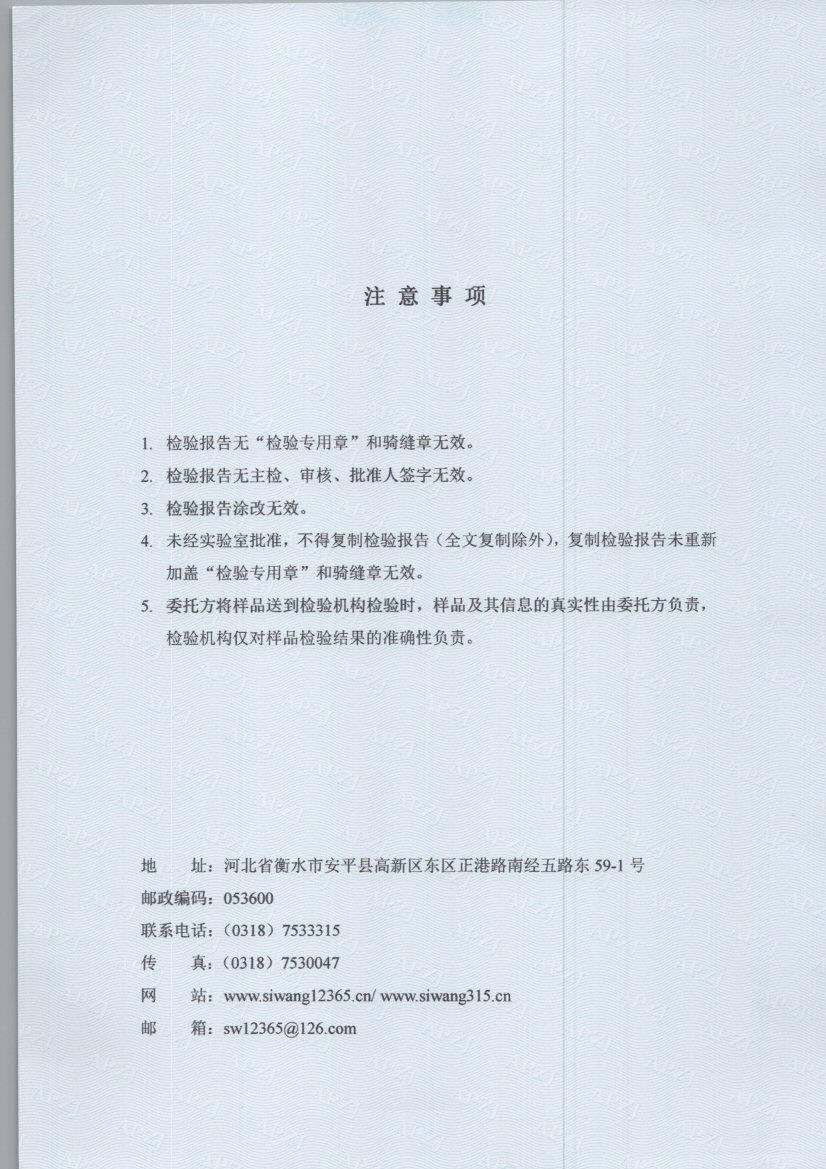 注 意 事 项

1. 检验报告无“检验专用章”和骑缝章无效。

2. 检验报告无主检、审核、批准人签字无效。

3. 检验报告涂改无效。

4. 未经实验室批准，不得复制检验报告（全文复制除外），复制检验报告未重新加盖“检验专用章”和骑缝章无效。

5. 委托方将样品送到检验机构检验时，样品及其信息的真实性由委托方负责，检验机构仅对样品检验结果的准确性负责。

地　址：河北省衡水市安平县高新区东区正港路南经五路东 59-1 号
邮政编码：053600
联系电话：（0318）7533315
传　真：（0318）7530047
网　站：www.siwang12365.cn/ www.siwang315.cn
邮　箱：sw12365@126.com